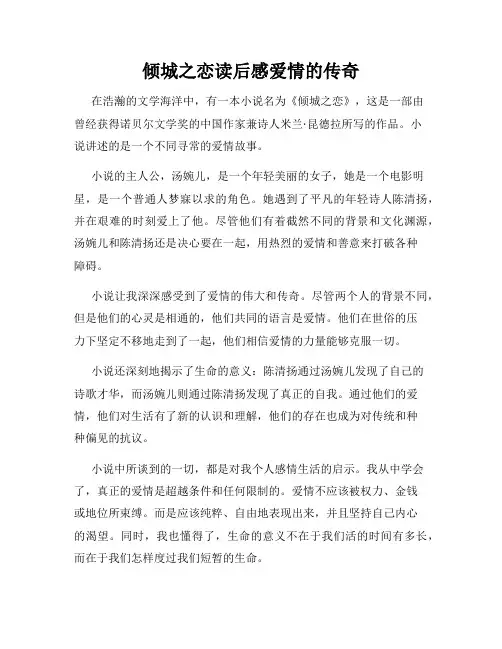 倾城之恋读后感爱情的传奇

在浩瀚的文学海洋中，有一本小说名为《倾城之恋》，这是一部由曾经获得诺贝尔文学奖的中国作家兼诗人米兰·昆德拉所写的作品。小说讲述的是一个不同寻常的爱情故事。

小说的主人公，汤婉儿，是一个年轻美丽的女子，她是一个电影明星，是一个普通人梦寐以求的角色。她遇到了平凡的年轻诗人陈清扬，并在艰难的时刻爱上了他。尽管他们有着截然不同的背景和文化渊源，汤婉儿和陈清扬还是决心要在一起，用热烈的爱情和善意来打破各种障碍。

小说让我深深感受到了爱情的伟大和传奇。尽管两个人的背景不同，但是他们的心灵是相通的，他们共同的语言是爱情。他们在世俗的压力下坚定不移地走到了一起，他们相信爱情的力量能够克服一切。

小说还深刻地揭示了生命的意义：陈清扬通过汤婉儿发现了自己的诗歌才华，而汤婉儿则通过陈清扬发现了真正的自我。通过他们的爱情，他们对生活有了新的认识和理解，他们的存在也成为对传统和种种偏见的抗议。

小说中所谈到的一切，都是对我个人感情生活的启示。我从中学会了，真正的爱情是超越条件和任何限制的。爱情不应该被权力、金钱或地位所束缚。而是应该纯粹、自由地表现出来，并且坚持自己内心的渴望。同时，我也懂得了，生命的意义不在于我们活的时间有多长，而在于我们怎样度过我们短暂的生命。